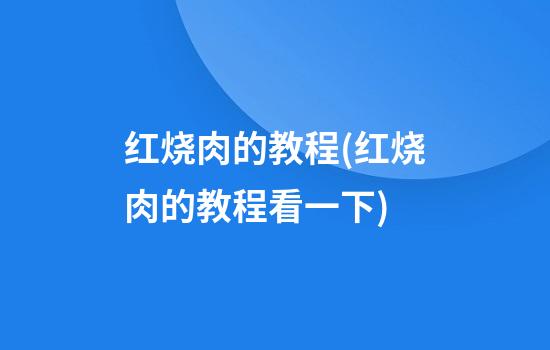 红烧肉的教程(红烧肉的教程看一下)